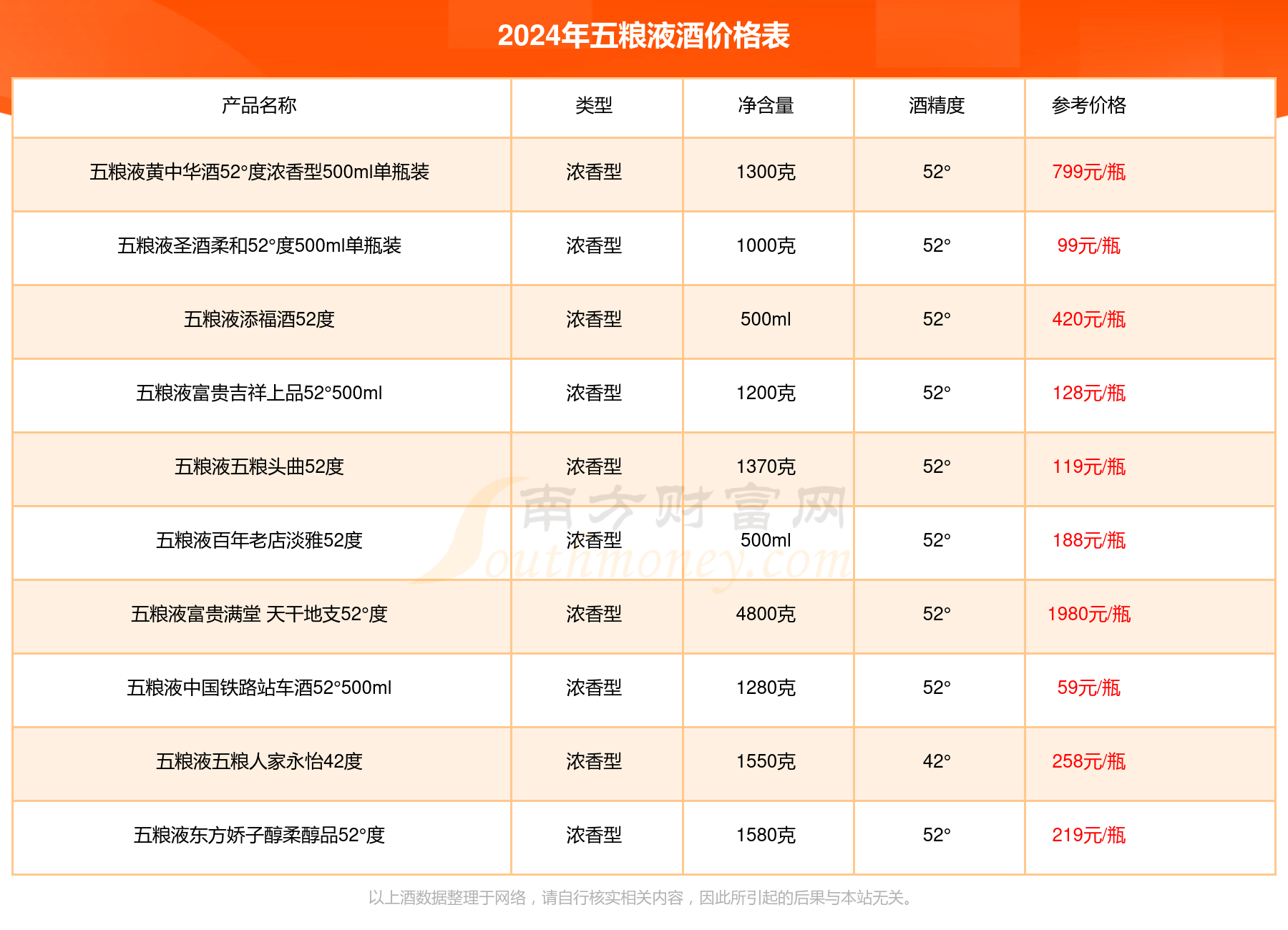 2024年五粮液酒价格表

| 产品名称 | 类型 | 净含量 | 酒精度 | 参考价格 |
|---|---|---|---|---|
| 五粮液黄中华酒52°度浓香型500ml单瓶装 | 浓香型 | 1300克 | 52° | 799元/瓶 |
| 五粮液圣酒柔和52°度500ml单瓶装 | 浓香型 | 1000克 | 52° | 99元/瓶 |
| 五粮液添福酒52度 | 浓香型 | 500ml | 52° | 420元/瓶 |
| 五粮液富贵吉祥上品52°500ml | 浓香型 | 1200克 | 52° | 128元/瓶 |
| 五粮液五粮头曲52度 | 浓香型 | 1370克 | 52° | 119元/瓶 |
| 五粮液百年老店淡雅52度 | 浓香型 | 500ml | 52° | 188元/瓶 |
| 五粮液富贵满堂 天干地支52°度 | 浓香型 | 4800克 | 52° | 1980元/瓶 |
| 五粮液中国铁路站车酒52°500ml | 浓香型 | 1280克 | 52° | 59元/瓶 |
| 五粮液五粮人家永怡42度 | 浓香型 | 1550克 | 42° | 258元/瓶 |
| 五粮液东方娇子醇柔醇品52°度 | 浓香型 | 1580克 | 52° | 219元/瓶 |

南方财富网
Southmoney.com

以上酒数据整理于网络，请自行核实相关内容，因此所引起的后果与本站无关。